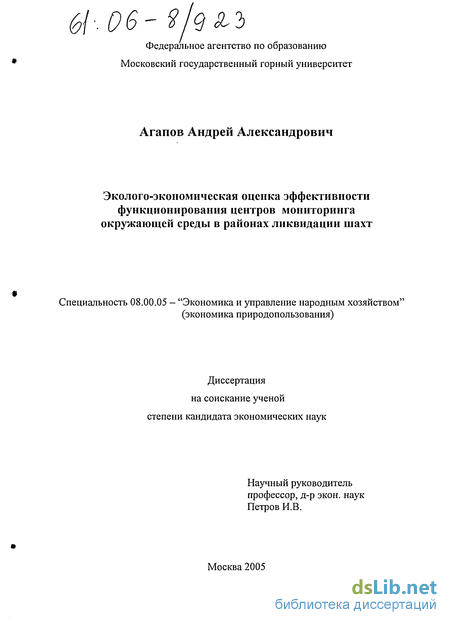 61:06-8/923

Федеральное агентство по образованию

Московский государственный горный университет

Агапов Андрей Александрович

Эколого-экономическая оценка эффективности функционирования центров мониторинга окружающей среды в районах ликвидации шахт

Специальность 08.00.05 – "Экономика и управление народным хозяйством" (экономика природопользования)

Диссертация
на соискание ученой
степени кандидата экономических наук

Научный руководитель
профессор, д-р экон. наук
Петров И.В.

Москва 2005

dsLib.net
библиотека диссертаций